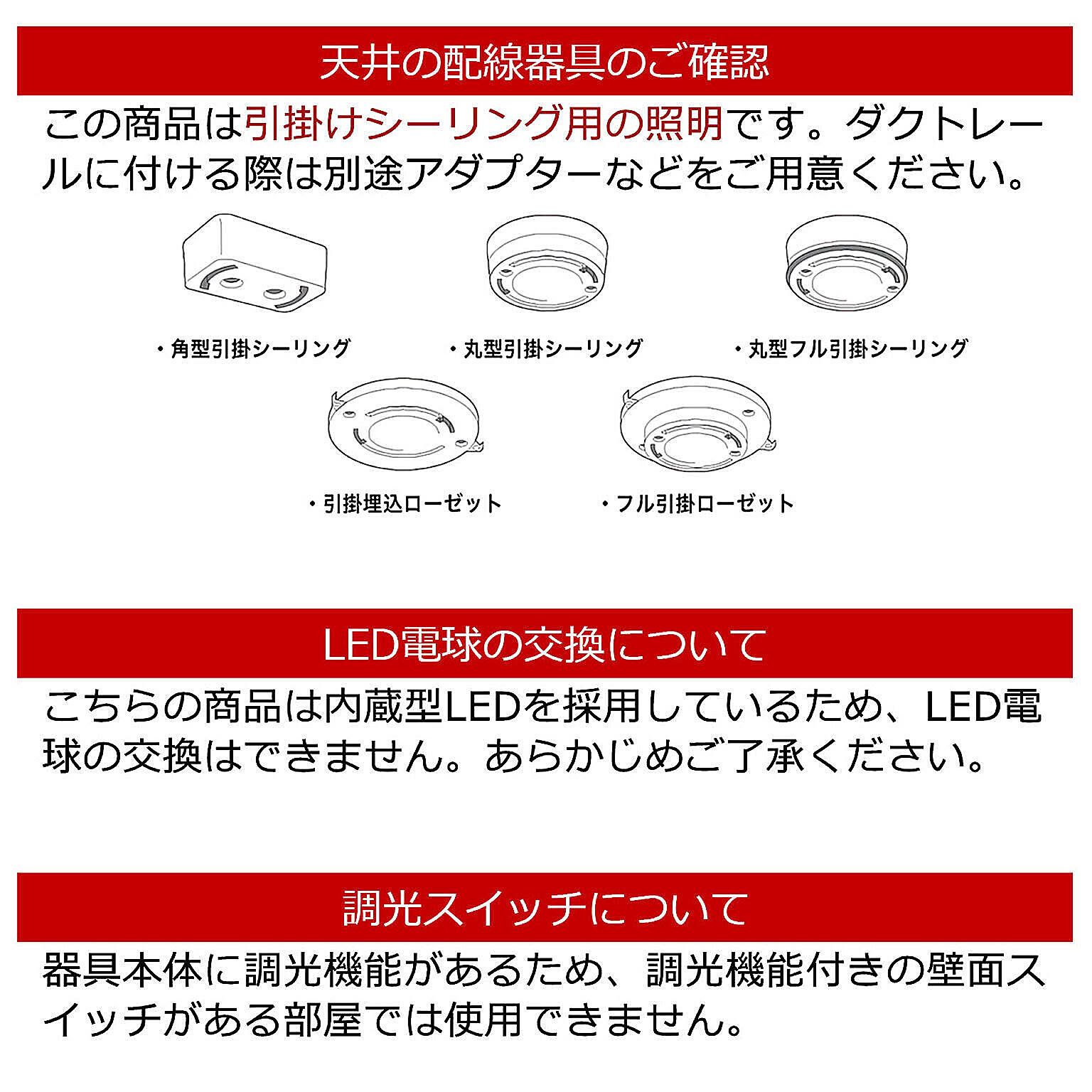 天井の配線器具のご確認

この商品は引掛けシーリング用の照明です。ダクトレールに付ける際は別途アダプターなどをご用意ください。

・角型引掛シーリング

・丸型引掛シーリング

・丸型フル引掛シーリング

・引掛埋込ローゼット

・フル引掛ローゼット

LED電球の交換について

こちらの商品は内蔵型LEDを採用しているため、LED電球の交換はできません。あらかじめご了承ください。

調光スイッチについて

器具本体に調光機能があるため、調光機能付きの壁面スイッチがある部屋では使用できません。